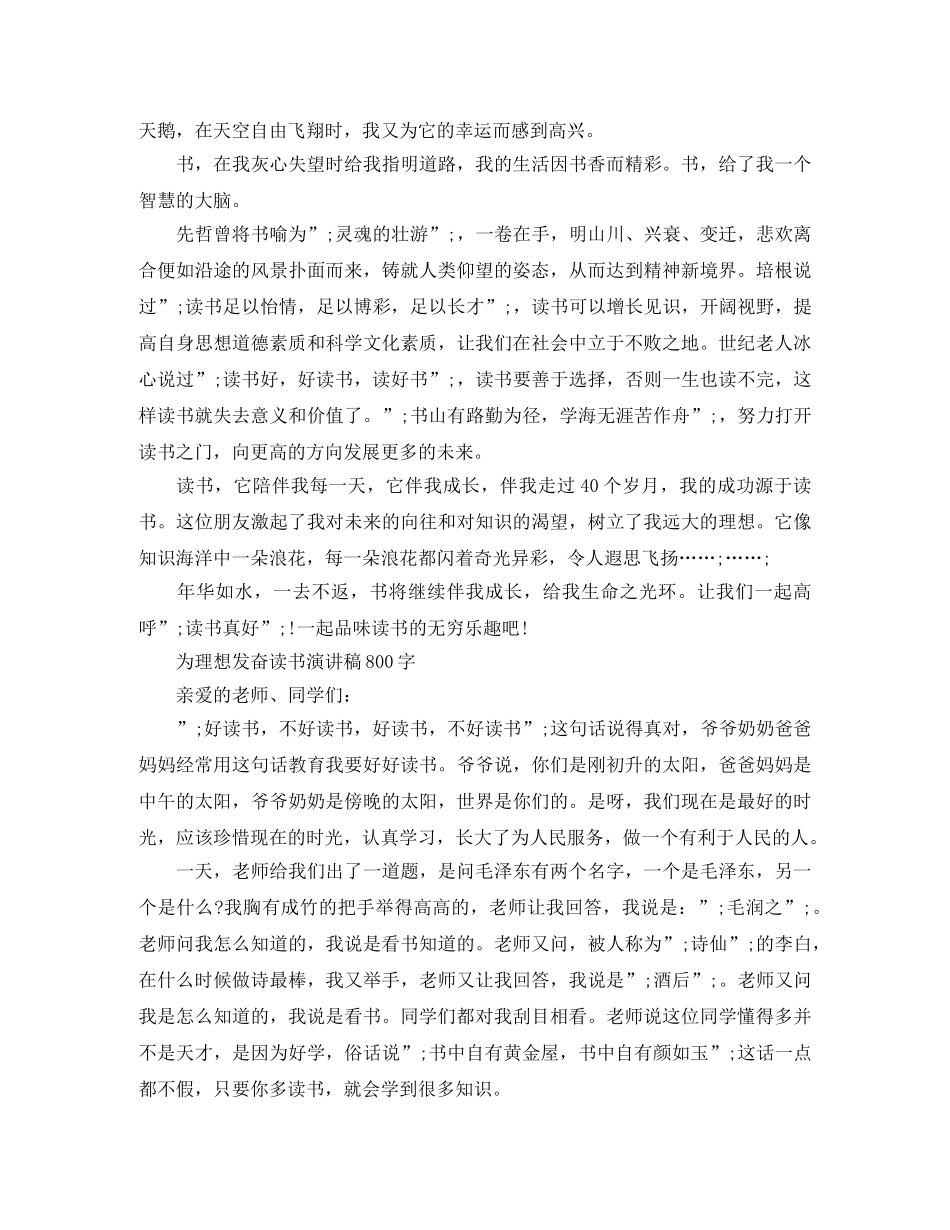 天鹅，在天空自由飞翔时，我又为它的幸运而感到高兴。

书，在我灰心失望时给我指明道路，我的生活因书香而精彩。书，给了我一个智慧的大脑。

先哲曾将书喻为”;灵魂的壮游”;，一卷在手，明山川、兴衰、变迁，悲欢离合便如沿途的风景扑面而来，铸就人类仰望的姿态，从而达到精神新境界。培根说过”;读书足以怡情，足以博彩，足以长才”;，读书可以增长见识，开阔视野，提高自身思想道德素质和科学文化素质，让我们在社会中立于不败之地。世纪老人冰心说过”;读书好，好读书，读好书”;，读书要善于选择，否则一生也读不完，这样读书就失去意义和价值了。”;书山有路勤为径，学海无涯苦作舟”;，努力打开读书之门，向更高的方向发展更多的未来。

读书，它陪伴我每一天，它伴我成长，伴我走过40个岁月，我的成功源于读书。这位朋友激起了我对未来的向往和对知识的渴望，树立了我远大的理想。它像知识海洋中一朵浪花，每一朵浪花都闪着奇光异彩，令人遐思飞扬……;……;

年华如水，一去不返，书将继续伴我成长，给我生命之光环。让我们一起高呼”;读书真好”;!一起品味读书的无穷乐趣吧!

为理想发奋读书演讲稿800字

亲爱的老师、同学们:

”;好读书，不好读书，好读书，不好读书”;这句话说得真对，爷爷奶奶爸爸妈妈经常用这句话教育我要好好读书。爷爷说，你们是刚初升的太阳，爸爸妈妈是中午的太阳，爷爷奶奶是傍晚的太阳，世界是你们的。是呀，我们现在是最好的时光，应该珍惜现在的时光，认真学习，长大了为人民服务，做一个有利于人民的人。

一天，老师给我们出了一道题，是问毛泽东有两个名字，一个是毛泽东，另一个是什么?我胸有成竹的把手举得高高的，老师让我回答，我说是：”;毛润之”;。老师问我怎么知道的，我说是看书知道的。老师又问，被人称为”;诗仙”;的李白，在什么时候做诗最棒，我又举手，老师又让我回答，我说是”;酒后”;。老师又问我是怎么知道的，我说是看书。同学们都对我刮目相看。老师说这位同学懂得多并不是天才，是因为好学，俗话说”;书中自有黄金屋，书中自有颜如玉”;这话一点都不假，只要你多读书，就会学到很多知识。